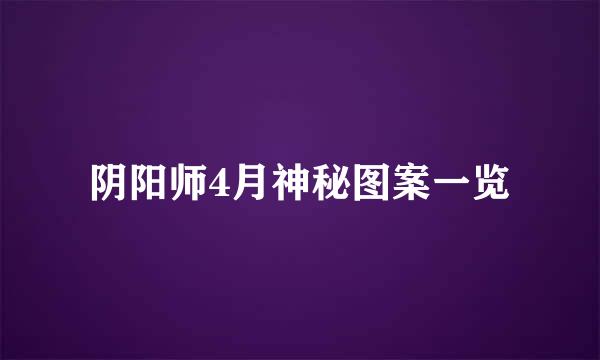 阴阳师4月神秘图案一览